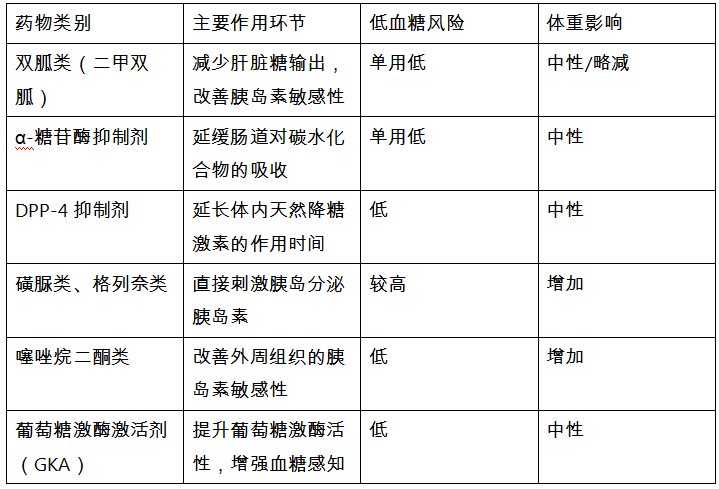 | 药物类别 | 主要作用环节 | 低血糖风险 | 体重影响 |
|---|---|---|---|
| 双胍类（二甲双胍） | 减少肝脏糖输出，改善胰岛素敏感性 | 单用低 | 中性/略减 |
| α-糖苷酶抑制剂 | 延缓肠道对碳水化合物的吸收 | 单用低 | 中性 |
| DPP-4抑制剂 | 延长体内天然降糖激素的作用时间 | 低 | 中性 |
| 磺脲类、格列奈类 | 直接刺激胰岛分泌胰岛素 | 较高 | 增加 |
| 噻唑烷二酮类 | 改善外周组织的胰岛素敏感性 | 低 | 增加 |
| 葡萄糖激酶激活剂（GKA） | 提升葡萄糖激酶活性，增强血糖感知 | 低 | 中性 |